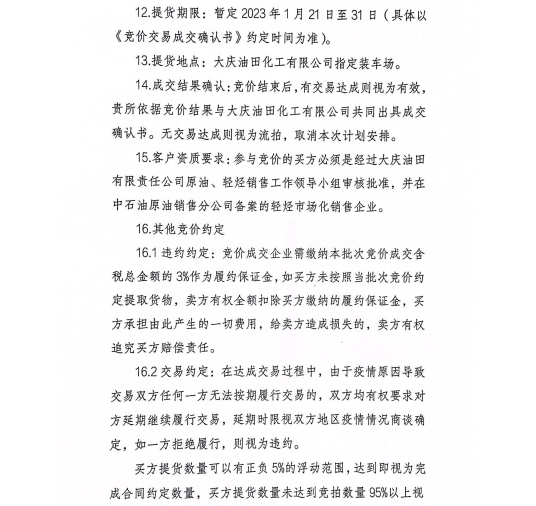 12.提货期限：暂定 2023 年 1 月 21 日至 31 日（具体以《竞价交易成交确认书》约定时间为准）。

13.提货地点：大庆油田化工有限公司指定装车场。

14.成交结果确认：竞价结束后，有交易达成则视为有效，贵所依据竞价结果与大庆油田化工有限公司共同出具成交确认书。无交易达成则视为流拍，取消本次计划安排。

15.客户资质要求：参与竞价的买方必须是经过大庆油田有限责任公司原油、轻烃销售工作领导小组审核批准，并在中石油原油销售分公司备案的轻烃市场化销售企业。

16.其他竞价约定

16.1 违约约定：竞价成交企业需缴纳本批次竞价成交含税总金额的 3%作为履约保证金，如买方未按照当批次竞价约定提取货物，卖方有权全额扣除买方缴纳的履约保证金，买方承担由此产生的一切费用，给卖方造成损失的，卖方有权追究买方赔偿责任。

16.2 交易约定：在达成交易过程中，由于疫情原因导致交易双方任何一方无法按期履行交易的，双方均有权要求对方延期继续履行交易，延期时限视双方地区疫情情况商谈确定，如一方拒绝履行，则视为违约。

买方提货数量可以有正负 5%的浮动范围，达到即视为完成合同约定数量，买方提货数量未达到竞拍数量 95%以上视